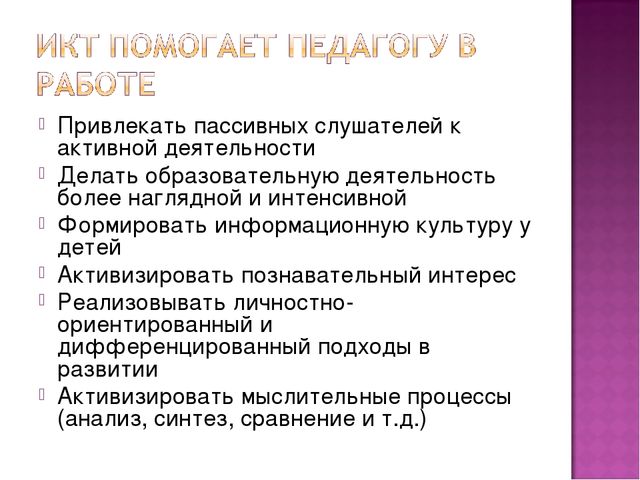 ИКТ ПОМОГАЕТ ПЕДАГОГУ В РАБОТЕ

Привлекать пассивных слушателей к активной деятельности

Делать образовательную деятельность более наглядной и интенсивной

Формировать информационную культуру у детей

Активизировать познавательный интерес

Реализовывать личностно-ориентированный и дифференцированный подходы в развитии

Активизировать мыслительные процессы (анализ, синтез, сравнение и т.д.)